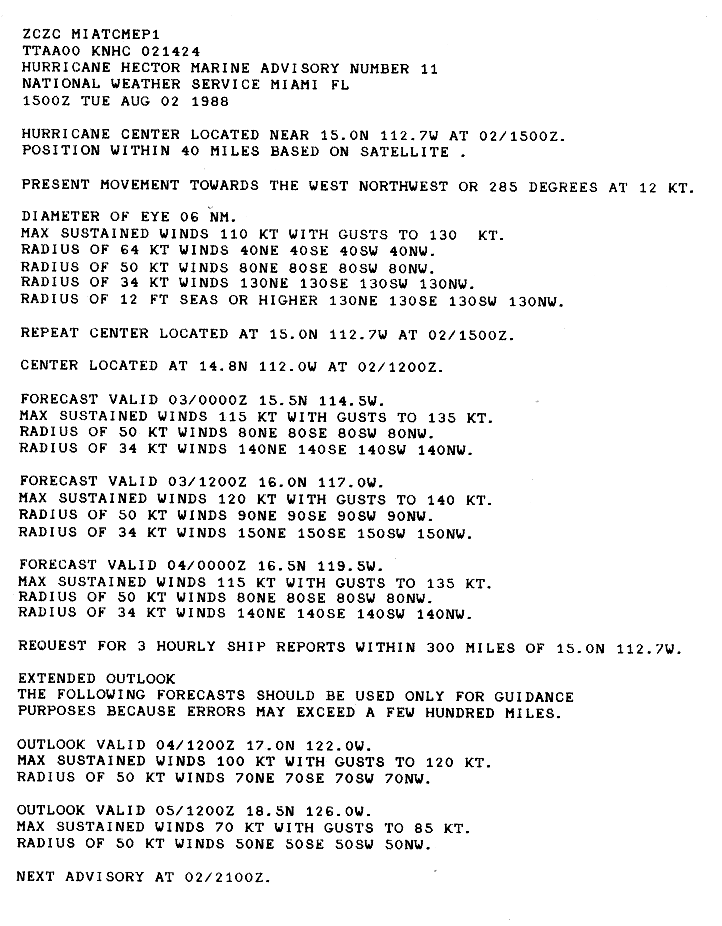 ZCZC MIATCMEP1
TTAA00 KNHC 021424
HURRICANE HECTOR MARINE ADVISORY NUMBER 11
NATIONAL WEATHER SERVICE MIAMI FL
1500Z TUE AUG 02 1988

HURRICANE CENTER LOCATED NEAR 15.0N 112.7W AT 02/1500Z.
POSITION WITHIN 40 MILES BASED ON SATELLITE .

PRESENT MOVEMENT TOWARDS THE WEST NORTHWEST OR 285 DEGREES AT 12 KT.

DIAMETER OF EYE 06 NM.
MAX SUSTAINED WINDS 110 KT WITH GUSTS TO 130 KT.
RADIUS OF 64 KT WINDS 40NE 40SE 40SW 40NW.
RADIUS OF 50 KT WINDS 80NE 80SE 80SW 80NW.
RADIUS OF 34 KT WINDS 130NE 130SE 130SW 130NW.
RADIUS OF 12 FT SEAS OR HIGHER 130NE 130SE 130SW 130NW.

REPEAT CENTER LOCATED AT 15.0N 112.7W AT 02/1500Z.

CENTER LOCATED AT 14.8N 112.0W AT 02/1200Z.

FORECAST VALID 03/0000Z 15.5N 114.5W.
MAX SUSTAINED WINDS 115 KT WITH GUSTS TO 135 KT.
RADIUS OF 50 KT WINDS 80NE 80SE 80SW 80NW.
RADIUS OF 34 KT WINDS 140NE 140SE 140SW 140NW.

FORECAST VALID 03/1200Z 16.0N 117.0W.
MAX SUSTAINED WINDS 120 KT WITH GUSTS TO 140 KT.
RADIUS OF 50 KT WINDS 90NE 90SE 90SW 90NW.
RADIUS OF 34 KT WINDS 150NE 150SE 150SW 150NW.

FORECAST VALID 04/0000Z 16.5N 119.5W.
MAX SUSTAINED WINDS 115 KT WITH GUSTS TO 135 KT.
RADIUS OF 50 KT WINDS 80NE 80SE 80SW 80NW.
RADIUS OF 34 KT WINDS 140NE 140SE 140SW 140NW.

REQUEST FOR 3 HOURLY SHIP REPORTS WITHIN 300 MILES OF 15.0N 112.7W.

EXTENDED OUTLOOK
THE FOLLOWING FORECASTS SHOULD BE USED ONLY FOR GUIDANCE PURPOSES BECAUSE ERRORS MAY EXCEED A FEW HUNDRED MILES.

OUTLOOK VALID 04/1200Z 17.0N 122.0W.
MAX SUSTAINED WINDS 100 KT WITH GUSTS TO 120 KT.
RADIUS OF 50 KT WINDS 70NE 70SE 70SW 70NW.

OUTLOOK VALID 05/1200Z 18.5N 126.0W.
MAX SUSTAINED WINDS 70 KT WITH GUSTS TO 85 KT.
RADIUS OF 50 KT WINDS 50NE 50SE 50SW 50NW.

NEXT ADVISORY AT 02/2100Z.